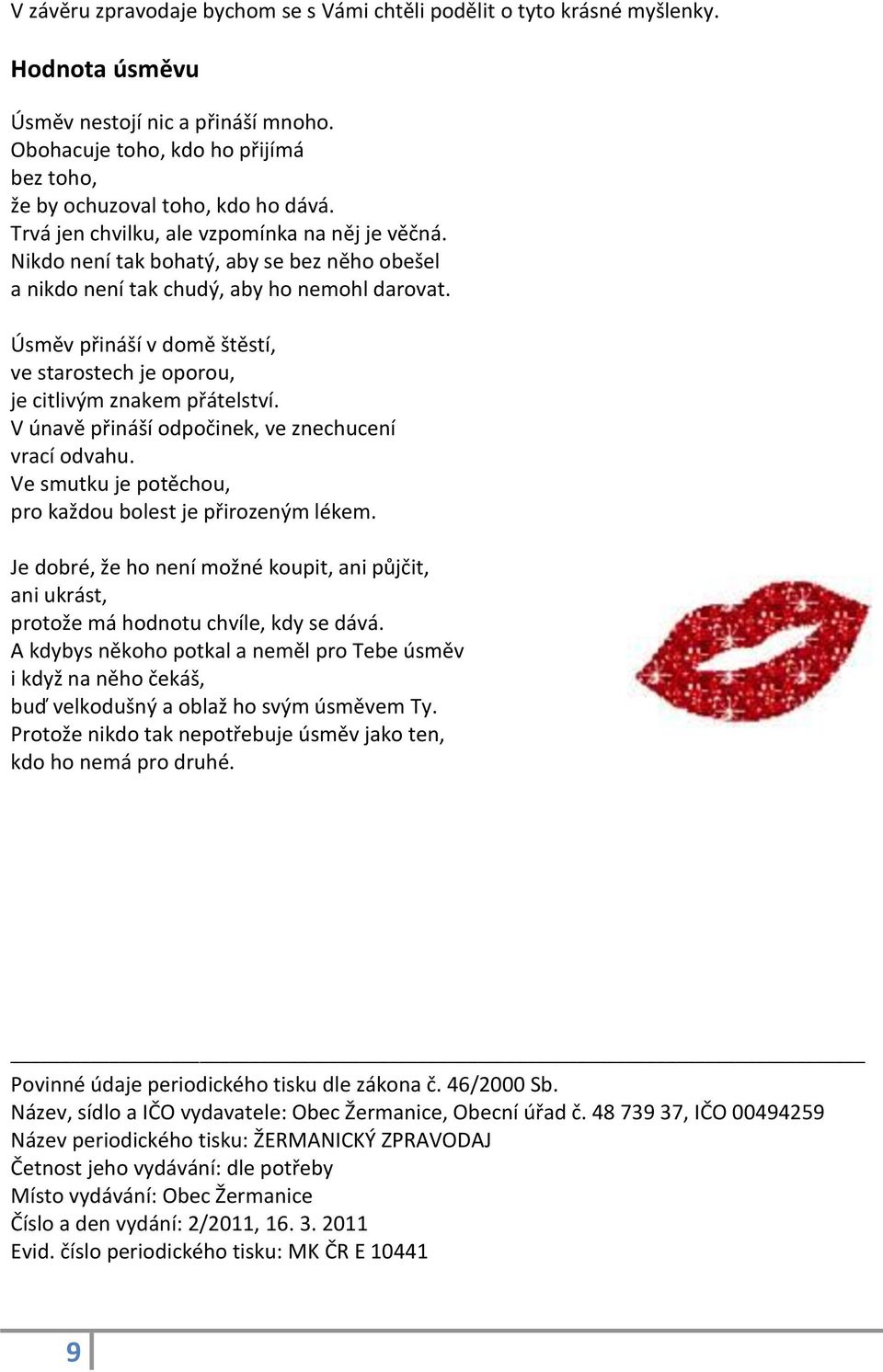 V závěru zpravodaje bychom se s Vámi chtěli podělit o tyto krásné myšlenky.

Hodnota úsměvu

Úsměv nestojí nic a přináší mnoho.
Obohacuje toho, kdo ho přijímá
bez toho,
že by ochuzoval toho, kdo ho dává.
Trvá jen chvilku, ale vzpomínka na něj je věčná.
Nikdo není tak bohatý, aby se bez něho obešel
a nikdo není tak chudý, aby ho nemohl darovat.

Úsměv přináší v domě štěstí,
ve starostech je oporou,
je citlivým znakem přátelství.
V únavě přináší odpočinek, ve znechucení
vrací odvahu.
Ve smutku je potěchou,
pro každou bolest je přirozeným lékem.

Je dobré, že ho není možné koupit, ani půjčit,
ani ukrást,
protože má hodnotu chvíle, kdy se dává.
A kdybys někoho potkal a neměl pro Tebe úsměv
i když na něho čekáš,
buď velkodušný a oblaž ho svým úsměvem Ty.
Protože nikdo tak nepotřebuje úsměv jako ten,
kdo ho nemá pro druhé.

Povinné údaje periodického tisku dle zákona č. 46/2000 Sb.
Název, sídlo a IČO vydavatele: Obec Žermanice, Obecní úřad č. 48 739 37, IČO 00494259
Název periodického tisku: ŽERMANICKÝ ZPRAVODAJ
Četnost jeho vydávání: dle potřeby
Místo vydávání: Obec Žermanice
Číslo a den vydání: 2/2011, 16. 3. 2011
Evid. číslo periodického tisku: MK ČR E 10441

9